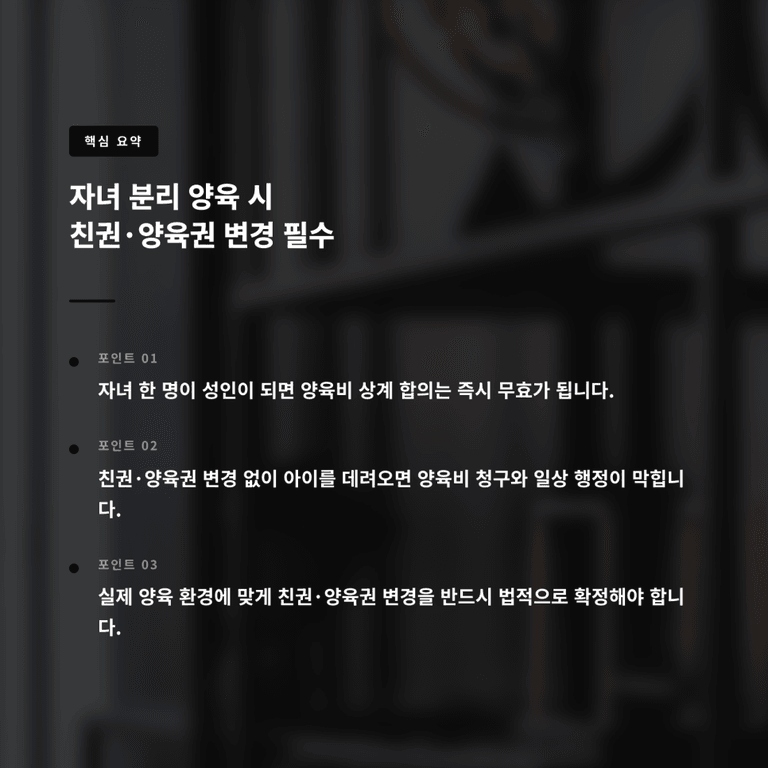 핵심 요약

자녀 분리 양육 시
친권·양육권 변경 필수

• 포인트 01
자녀 한 명이 성인이 되면 양육비 상계 합의는 즉시 무효가 됩니다.

• 포인트 02
친권·양육권 변경 없이 아이를 데려오면 양육비 청구와 일상 행정이 막힙니다.

• 포인트 03
실제 양육 환경에 맞게 친권·양육권 변경을 반드시 법적으로 확정해야 합니다.